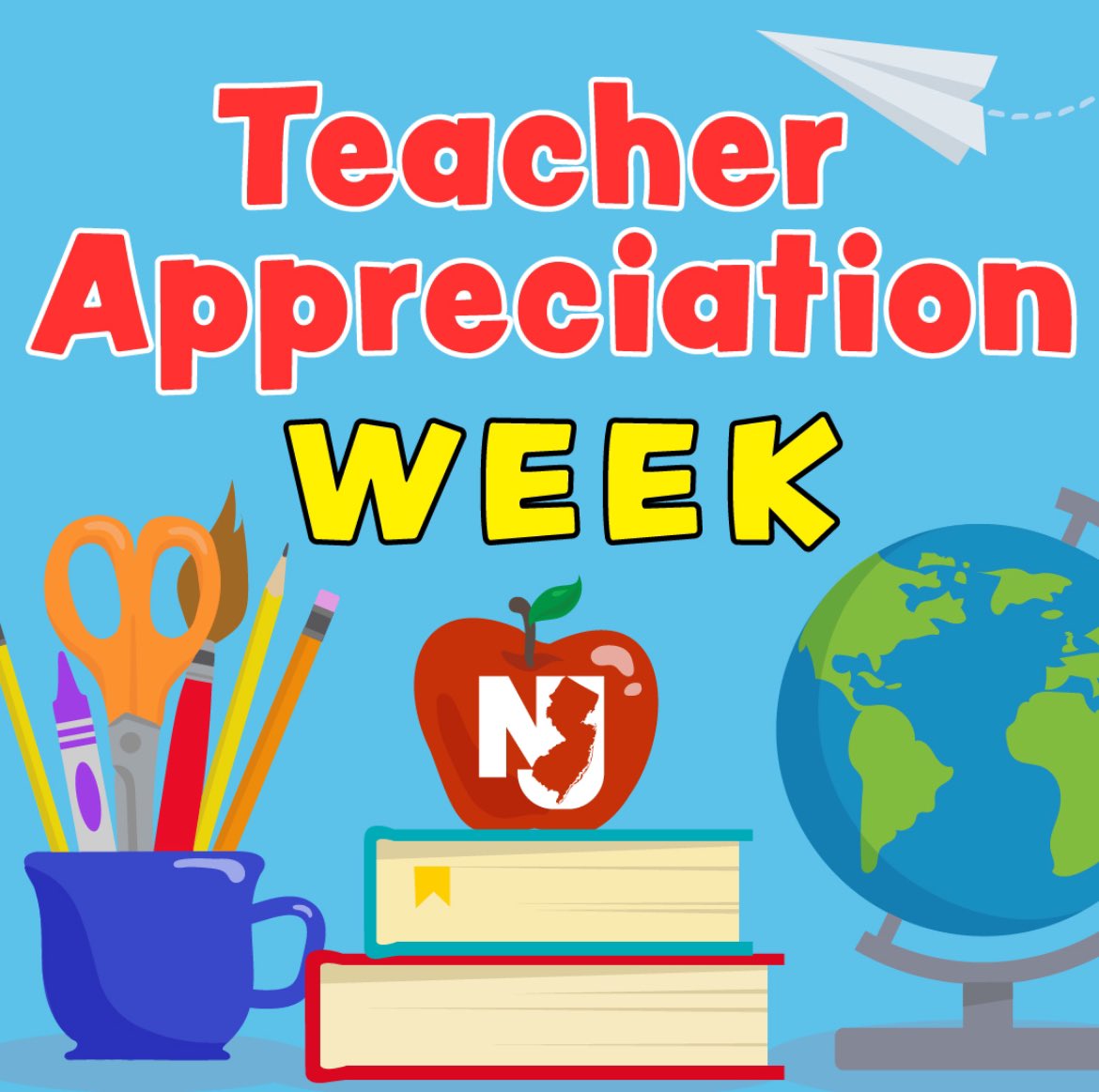 Teacher Appreciation
WEEK
NJ